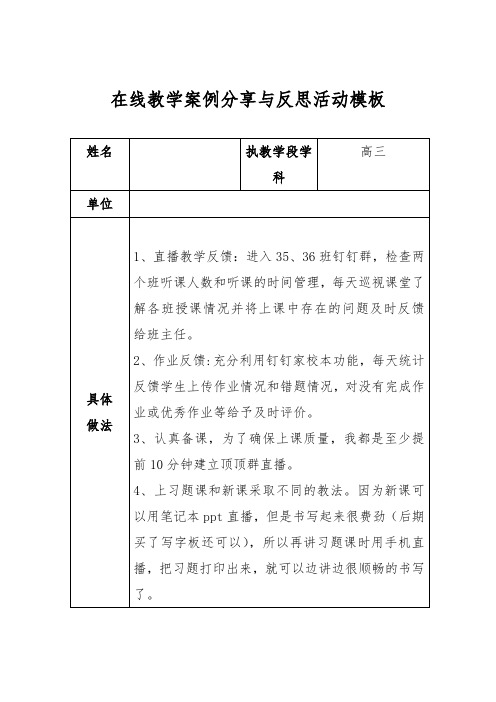 在线教学案例分享与反思活动模板

| 姓名 | | 执教学段学科 | 高三 |
|---|---|---|---|
| 单位 | | | |
| 具体做法 | 1、直播教学反馈：进入 35、36 班钉钉群，检查两个班听课人数和听课的时间管理，每天巡视课堂了解各班授课情况并将上课中存在的问题及时反馈给班主任。<br>2、作业反馈：充分利用钉钉家校本功能，每天统计反馈学生上传作业情况和错题情况，对没有完成作业或优秀作业等给予及时评价。<br>3、认真备课，为了确保上课质量，我都是至少提前 10 分钟建立顶顶群直播。<br>4、上习题课和新课采取不同的教法。因为新课可以用笔记本 ppt 直播，但是书写起来很费劲（后期买了写字板还可以），所以再讲习题课时用手机直播，把习题打印出来，就可以边讲边很顺畅的书写了。 | | |